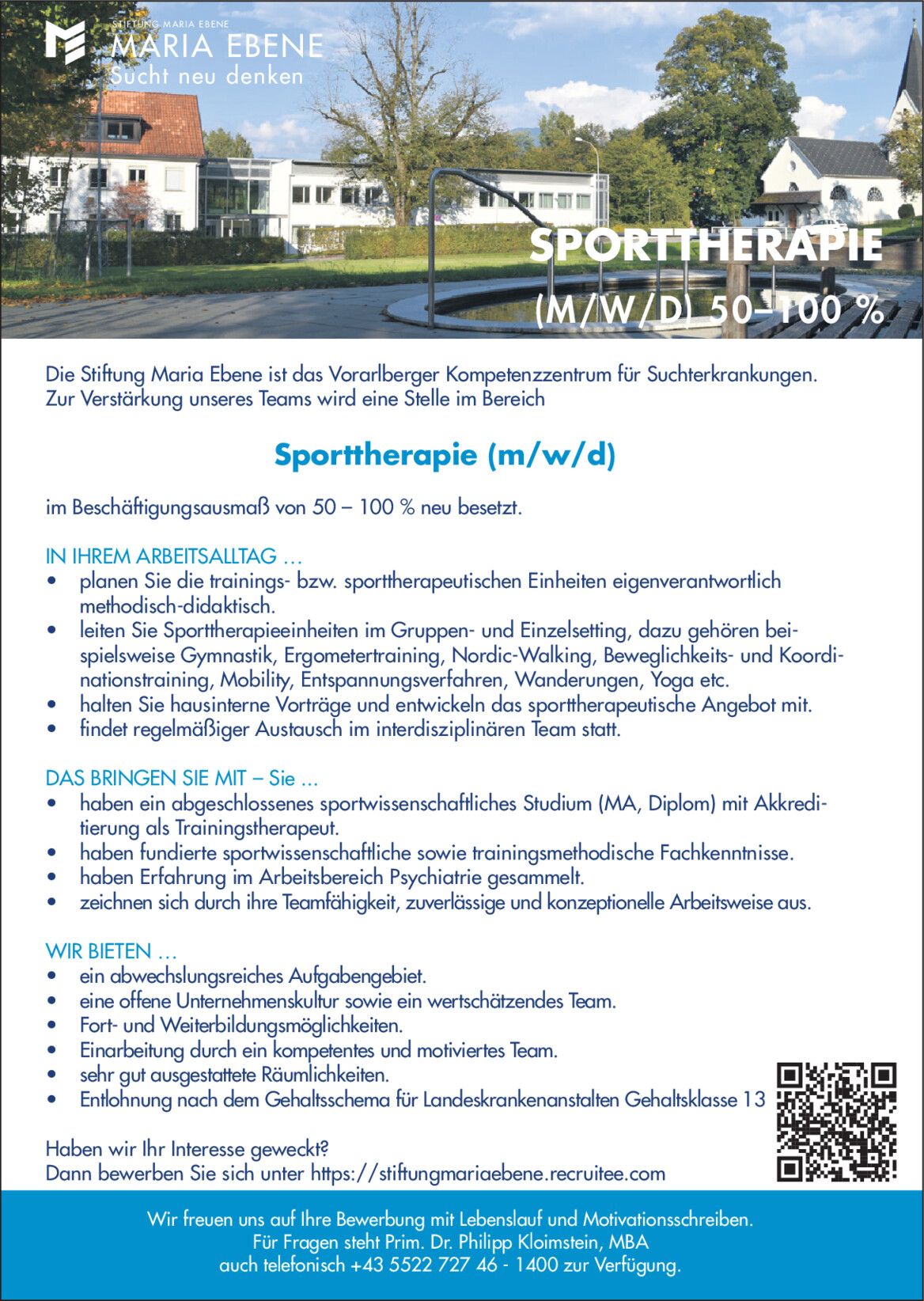 STIFTUNG MARIA EBENE
MARIA EBENE
Sucht neu denken

SPORTTHERAPIE
(M/W/D) 50–100 %

Die Stiftung Maria Ebene ist das Vorarlberger Kompetenzzentrum für Suchterkrankungen. Zur Verstärkung unseres Teams wird eine Stelle im Bereich

Sporttherapie (m/w/d)

im Beschäftigungsausmaß von 50 – 100 % neu besetzt.

IN IHREM ARBEITSALLTAG …
• planen Sie die trainings- bzw. sporttherapeutischen Einheiten eigenverantwortlich methodisch-didaktisch.
• leiten Sie Sporttherapieeinheiten im Gruppen- und Einzelsetting, dazu gehören beispielsweise Gymnastik, Ergometertraining, Nordic-Walking, Beweglichkeits- und Koordinationstraining, Mobility, Entspannungsverfahren, Wanderungen, Yoga etc.
• halten Sie hausinterne Vorträge und entwickeln das sporttherapeutische Angebot mit.
• findet regelmäßiger Austausch im interdisziplinären Team statt.

DAS BRINGEN SIE MIT – Sie …
• haben ein abgeschlossenes sportwissenschaftliches Studium (MA, Diplom) mit Akkreditierung als Trainingstherapeut.
• haben fundierte sportwissenschaftliche sowie trainingsmethodische Fachkenntnisse.
• haben Erfahrung im Arbeitsbereich Psychiatrie gesammelt.
• zeichnen sich durch ihre Teamfähigkeit, zuverlässige und konzeptionelle Arbeitsweise aus.

WIR BIETEN …
• ein abwechslungsreiches Aufgabengebiet.
• eine offene Unternehmenskultur sowie ein wertschätzendes Team.
• Fort- und Weiterbildungsmöglichkeiten.
• Einarbeitung durch ein kompetentes und motiviertes Team.
• sehr gut ausgestattete Räumlichkeiten.
• Entlohnung nach dem Gehaltsschema für Landeskrankenanstalten Gehaltsklasse 13

Haben wir Ihr Interesse geweckt?
Dann bewerben Sie sich unter https://stiftungmariaebene.recruitee.com

Wir freuen uns auf Ihre Bewerbung mit Lebenslauf und Motivationsschreiben.
Für Fragen steht Prim. Dr. Philipp Kloimstein, MBA
auch telefonisch +43 5522 727 46 - 1400 zur Verfügung.